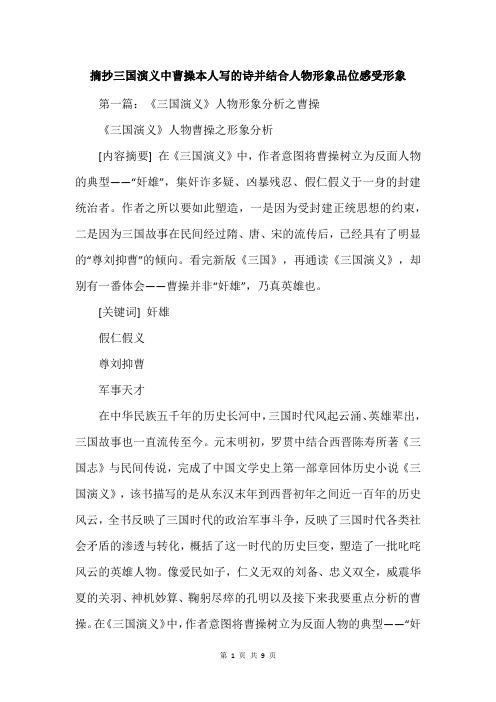 摘抄三国演义中曹操本人写的诗并结合人物形象品位感受形象

第一篇：《三国演义》人物形象分析之曹操

《三国演义》人物曹操之形象分析

[内容摘要] 在《三国演义》中，作者意图将曹操树立为反面人物的典型——“奸雄”，集奸诈多疑、凶暴残忍、假仁假义于一身的封建统治者。作者之所以要如此塑造，一是因为受封建正统思想的约束，二是因为三国故事在民间经过隋、唐、宋的流传后，已经具有了明显的“尊刘抑曹”的倾向。看完新版《三国》，再通读《三国演义》，却别有一番体会——曹操并非“奸雄”，乃真英雄也。

[关键词] 奸雄

假仁假义

尊刘抑曹

军事天才

在中华民族五千年的历史长河中，三国时代风起云涌、英雄辈出，三国故事也一直流传至今。元末明初，罗贯中结合西晋陈寿所著《三国志》与民间传说，完成了中国文学史上第一部章回体历史小说《三国演义》，该书描写的是从东汉末年到西晋初年之间近一百年的历史风云，全书反映了三国时代的政治军事斗争，反映了三国时代各类社会矛盾的渗透与转化，概括了这一时代的历史巨变，塑造了一批叱咤风云的英雄人物。像爱民如子，仁义无双的刘备、忠义双全，威震华夏的关羽、神机妙算、鞠躬尽瘁的孔明以及接下来我要重点分析的曹操。在《三国演义》中，作者意图将曹操树立为反面人物的典型——“奸

第 1 页 共 9 页